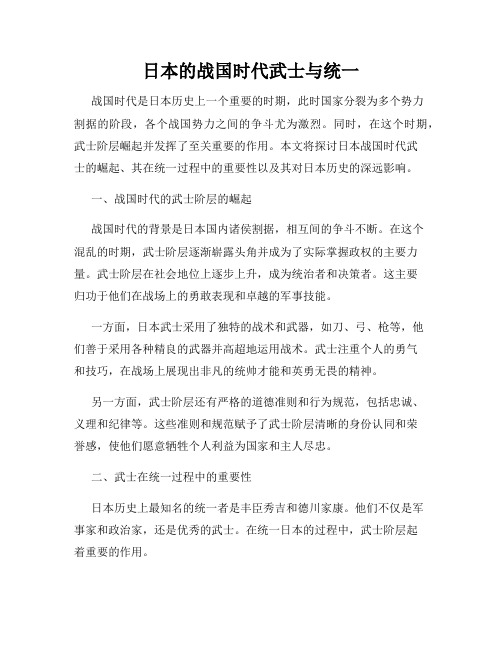 日本的战国时代武士与统一

战国时代是日本历史上一个重要的时期，此时国家分裂为多个势力割据的阶段，各个战国势力之间的争斗尤为激烈。同时，在这个时期，武士阶层崛起并发挥了至关重要的作用。本文将探讨日本战国时代武士的崛起、其在统一过程中的重要性以及其对日本历史的深远影响。

一、战国时代的武士阶层的崛起

战国时代的背景是日本国内诸侯割据，相互间的争斗不断。在这个混乱的时期，武士阶层逐渐崭露头角并成为了实际掌握政权的主要力量。武士阶层在社会地位上逐步上升，成为统治者和决策者。这主要归功于他们在战场上的勇敢表现和卓越的军事技能。

一方面，日本武士采用了独特的战术和武器，如刀、弓、枪等，他们善于采用各种精良的武器并高超地运用战术。武士注重个人的勇气和技巧，在战场上展现出非凡的统帅才能和英勇无畏的精神。

另一方面，武士阶层还有严格的道德准则和行为规范，包括忠诚、义理和纪律等。这些准则和规范赋予了武士阶层清晰的身份认同和荣誉感，使他们愿意牺牲个人利益为国家和主人尽忠。

二、武士在统一过程中的重要性

日本历史上最知名的统一者是丰臣秀吉和德川家康。他们不仅是军事家和政治家，还是优秀的武士。在统一日本的过程中，武士阶层起着重要的作用。